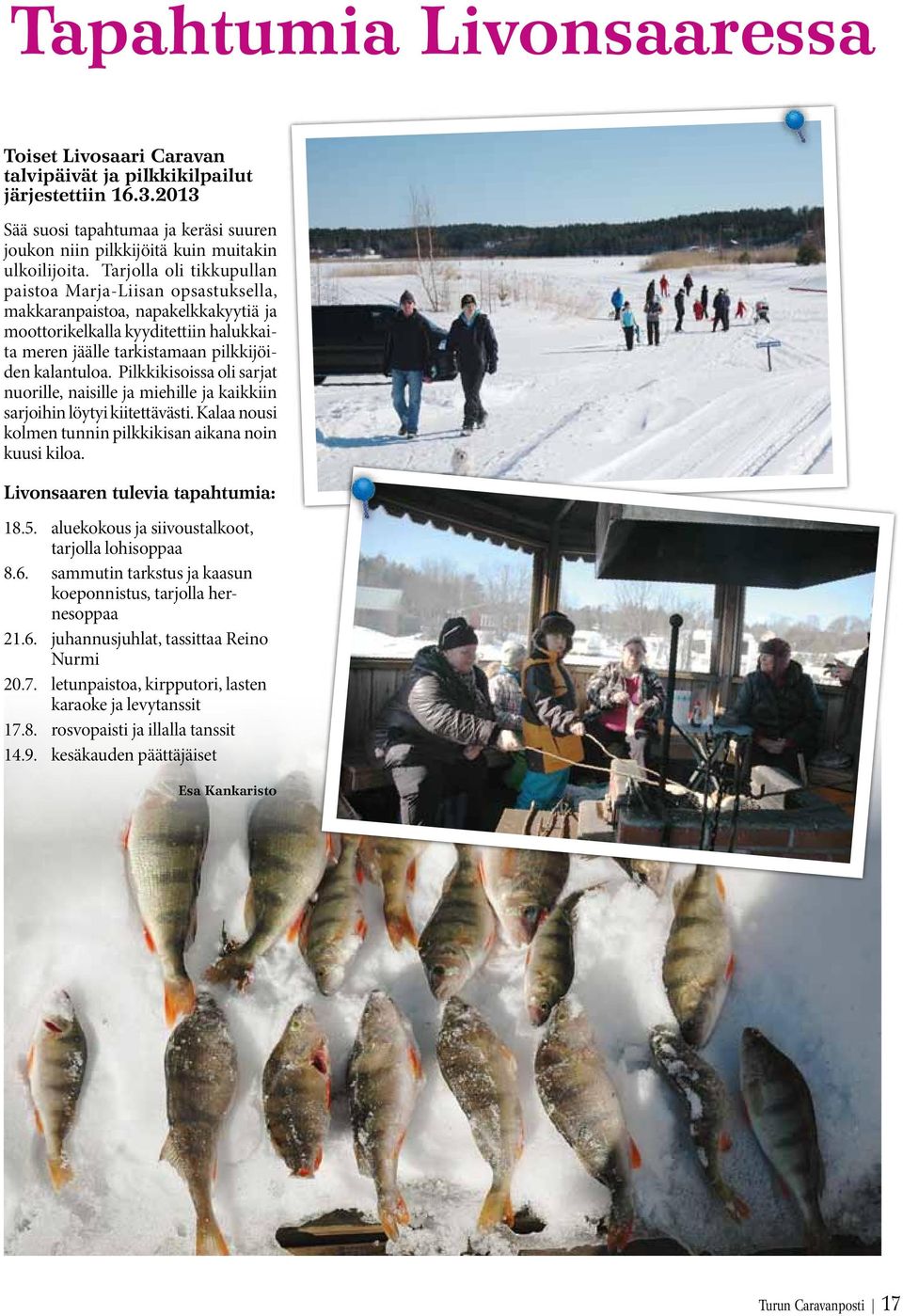 Tapahtumia Livonsaaressa

Toiset Livosaari Caravan talvipäivät ja pilkkikilpailut järjestettiin 16.3.2013

Sää suosi tapahtumaa ja keräsi suuren joukon niin pilkkijöitä kuin muitakin ulkoilijoita. Tarjolla oli tikkupullan paistoa Marja-Liisan opsastuksella, makkaranpaistoa, napakelkkakyytiä ja moottorikelkalla kyyditettiin halukkaita meren jäälle tarkistamaan pilkkijöiden kalantuloa. Pilkkikisoissa oli sarjat nuorille, naisille ja miehille ja kaikkiin sarjoihin löytyi kiitettävästi. Kalaa nousi kolmen tunnin pilkkikisan aikana noin kuusi kiloa.

Livonsaaren tulevia tapahtumia:

18.5. aluekokous ja siivoustalkoot, tarjolla lohisoppaa
8.6. sammutin tarkstus ja kaasun koeponnistus, tarjolla hernesoppaa
21.6. juhannusjuhlat, tassittaa Reino Nurmi
20.7. letunpaistoa, kirpputori, lasten karaoke ja levytanssit
17.8. rosvopaisti ja illalla tanssit
14.9. kesäkauden päättäjäiset

Esa Kankaristo

Turun Caravanposti | 17